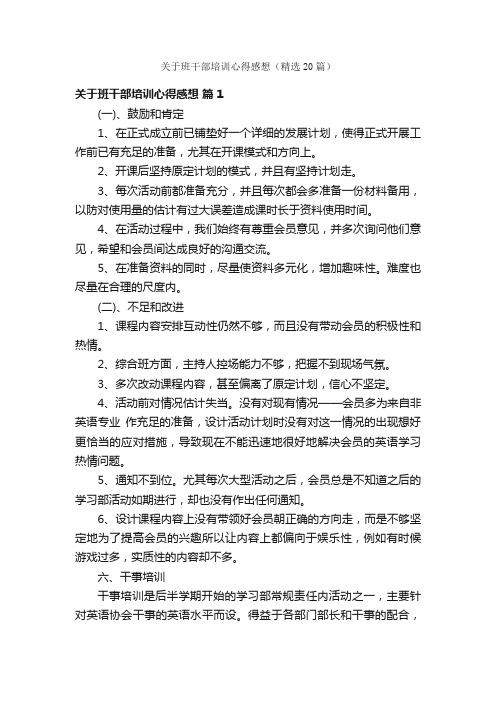 关于班干部培训心得感想（精选20篇）

关于班干部培训心得感想 篇1

(一)、鼓励和肯定

1、在正式成立前已铺垫好一个详细的发展计划，使得正式开展工作前已有充足的准备，尤其在开课模式和方向上。

2、开课后坚持原定计划的模式，并且有坚持计划走。

3、每次活动前都准备充分，并且每次都会多准备一份材料备用，以防对使用量的估计有过大误差造成课时长于资料使用时间。

4、在活动过程中，我们始终有尊重会员意见，并多次询问他们意见，希望和会员间达成良好的沟通交流。

5、在准备资料的同时，尽量使资料多元化，增加趣味性。难度也尽量在合理的尺度内。

(二)、不足和改进

1、课程内容安排互动性仍然不够，而且没有带动会员的积极性和热情。

2、综合班方面，主持人控场能力不够，把握不到现场气氛。

3、多次改动课程内容，甚至偏离了原定计划，信心不坚定。

4、活动前对情况估计失当。没有对现有情况——会员多为来自非英语专业 作充足的准备，设计活动计划时没有对这一情况的出现想好更恰当的应对措施，导致现在不能迅速地很好地解决会员的英语学习热情问题。

5、通知不到位。尤其每次大型活动之后，会员总是不知道之后的学习部活动如期进行，却也没有作出任何通知。

6、设计课程内容上没有带领好会员朝正确的方向走，而是不够坚定地为了提高会员的兴趣所以让内容上都偏向于娱乐性，例如有时候游戏过多，实质性的内容却不多。

六、干事培训

干事培训是后半学期开始的学习部常规责任内活动之一，主要针对英语协会干事的英语水平而设。得益于各部门部长和干事的配合，